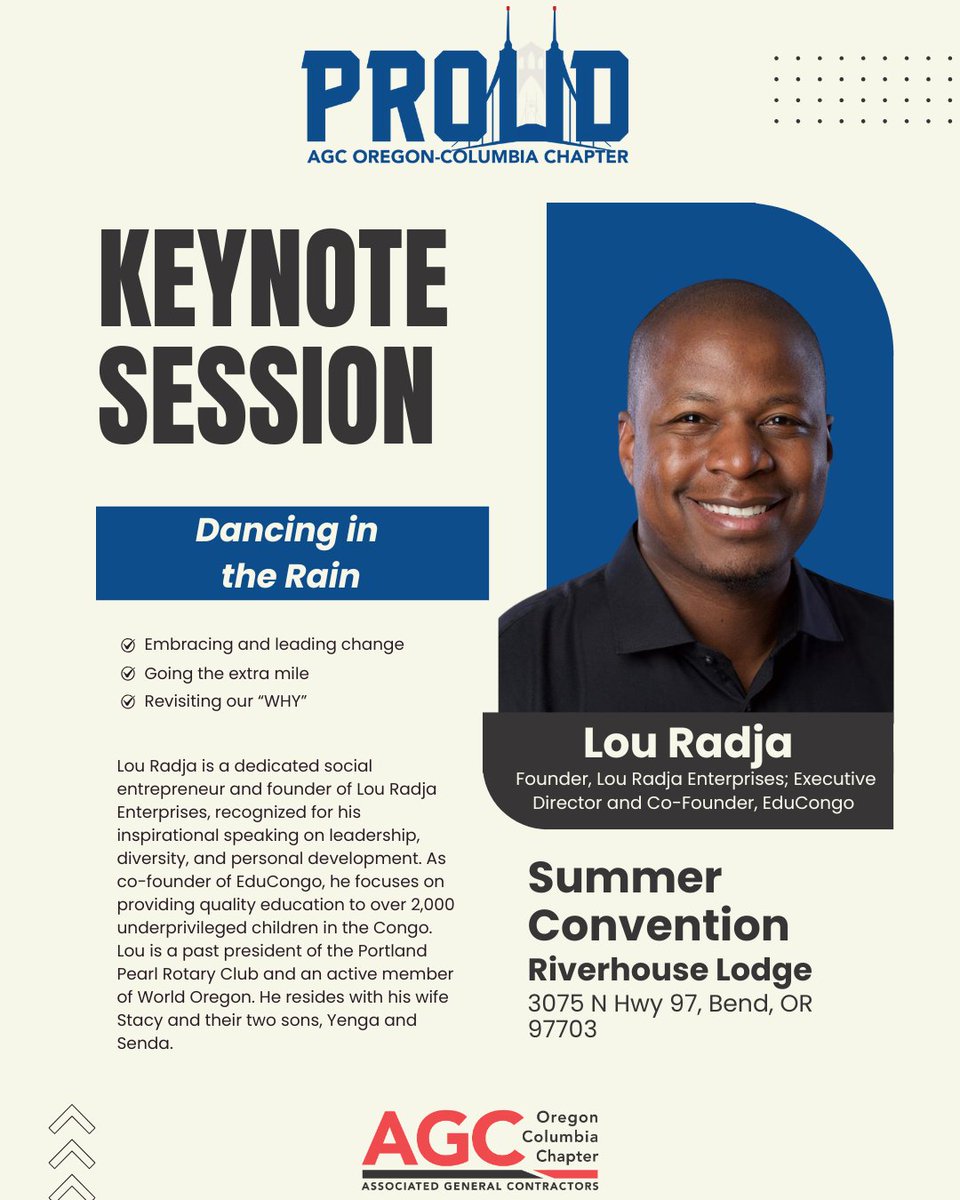 PROUD
AGC OREGON-COLUMBIA CHAPTER

KEYNOTE SESSION

Dancing in the Rain

Embracing and leading change
Going the extra mile
Revisiting our "WHY"

Lou Radja is a dedicated social entrepreneur and founder of Lou Radja Enterprises, recognized for his inspirational speaking on leadership, diversity, and personal development. As co-founder of EduCongo, he focuses on providing quality education to over 2,000 underprivileged children in the Congo. Lou is a past president of the Portland Pearl Rotary Club and an active member of World Oregon. He resides with his wife Stacy and their two sons, Yenga and Senda.

Lou Radja
Founder, Lou Radja Enterprises; Executive Director and Co-Founder, EduCongo

Summer Convention
Riverhouse Lodge
3075 N Hwy 97, Bend, OR 97703

AGC Oregon Columbia Chapter
ASSOCIATED GENERAL CONTRACTORS